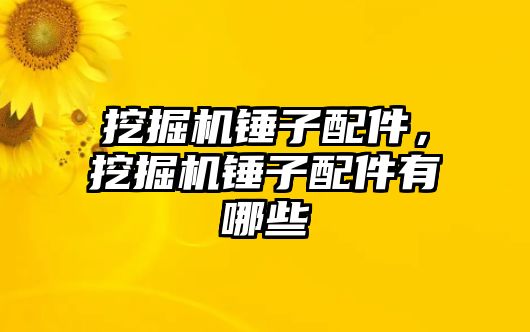 挖掘机锤子配件，挖掘机锤子配件有哪些